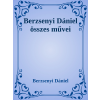 Berzsenyi Dániel összes művei

Berzsenyi Dániel